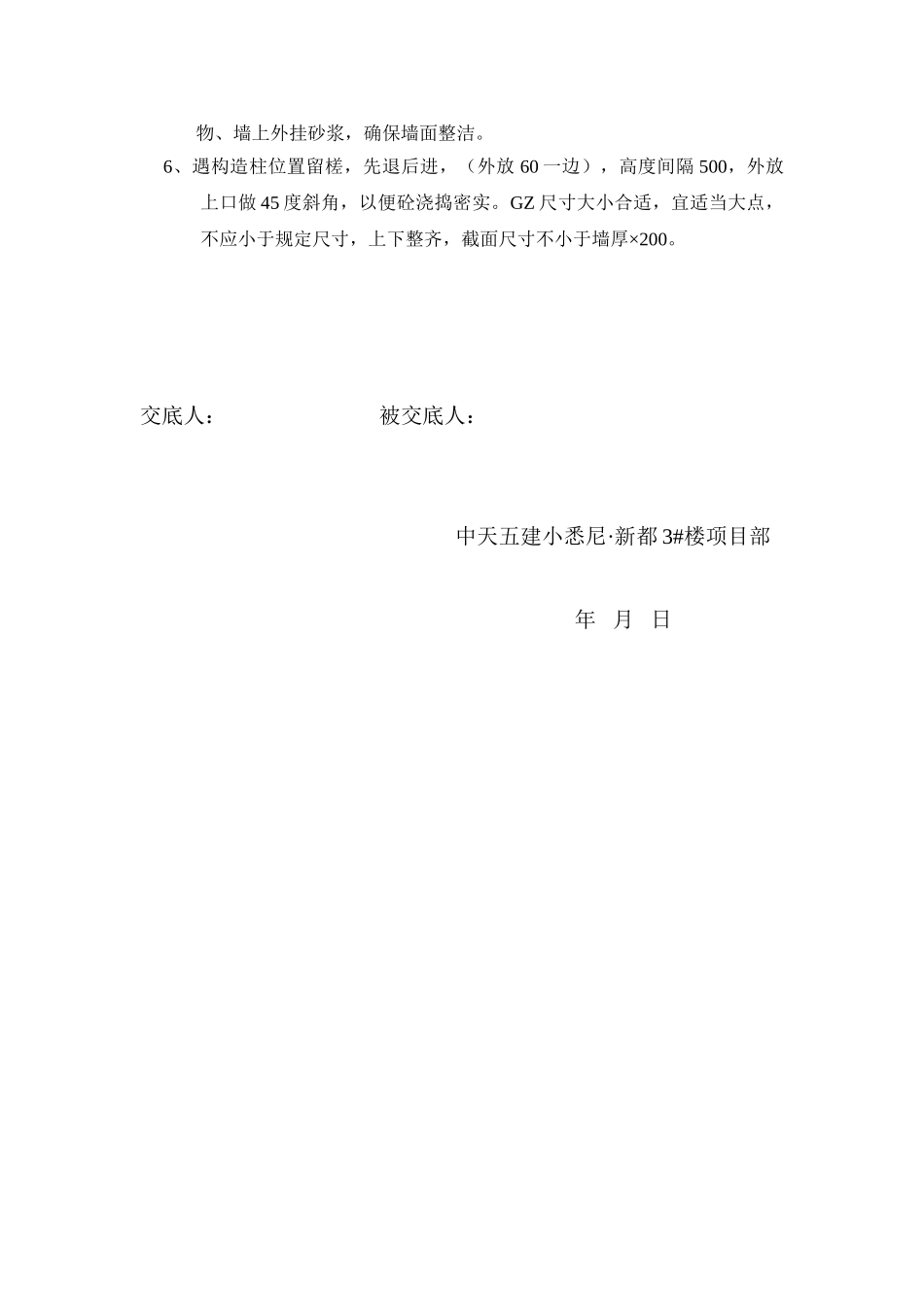 物、墙上外挂砂浆，确保墙面整洁。

6、遇构造柱位置留槎，先退后进，（外放 60 一边），高度间隔 500，外放上口做 45 度斜角，以便砼浇捣密实。GZ 尺寸大小合适，宜适当大点，不应小于规定尺寸，上下整齐，截面尺寸不小于墙厚×200。

交底人：　　　　　　　被交底人：

中天五建小悉尼·新都 3#楼项目部

年　月　日